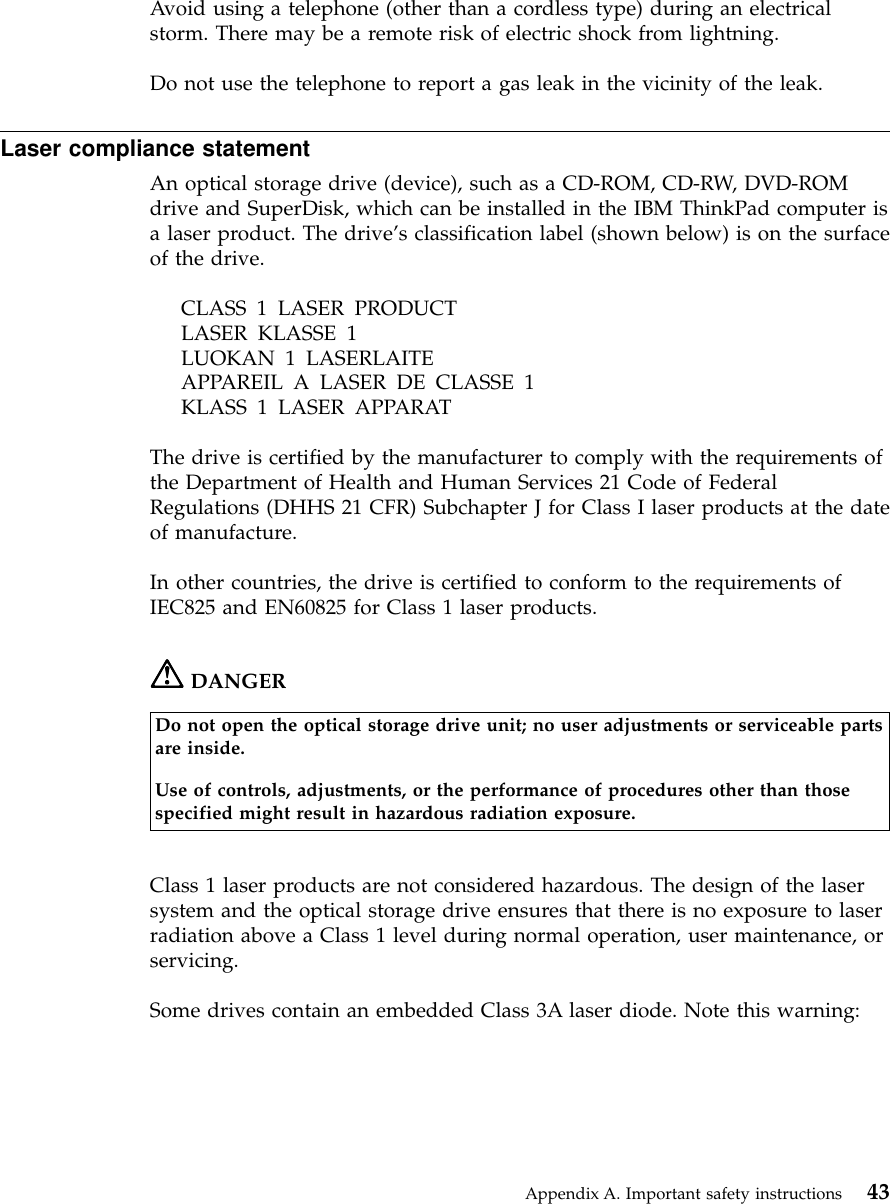 Avoid using a telephone (other than a cordless type) during an electrical storm. There may be a remote risk of electric shock from lightning.

Do not use the telephone to report a gas leak in the vicinity of the leak.

Laser compliance statement

An optical storage drive (device), such as a CD-ROM, CD-RW, DVD-ROM drive and SuperDisk, which can be installed in the IBM ThinkPad computer is a laser product. The drive's classification label (shown below) is on the surface of the drive.

CLASS 1 LASER PRODUCT
LASER KLASSE 1
LUOKAN 1 LASERLAITE
APPAREIL A LASER DE CLASSE 1
KLASS 1 LASER APPARAT

The drive is certified by the manufacturer to comply with the requirements of the Department of Health and Human Services 21 Code of Federal Regulations (DHHS 21 CFR) Subchapter J for Class I laser products at the date of manufacture.

In other countries, the drive is certified to conform to the requirements of IEC825 and EN60825 for Class 1 laser products.

DANGER

Do not open the optical storage drive unit; no user adjustments or serviceable parts are inside.

Use of controls, adjustments, or the performance of procedures other than those specified might result in hazardous radiation exposure.

Class 1 laser products are not considered hazardous. The design of the laser system and the optical storage drive ensures that there is no exposure to laser radiation above a Class 1 level during normal operation, user maintenance, or servicing.

Some drives contain an embedded Class 3A laser diode. Note this warning:

Appendix A. Important safety instructions 43